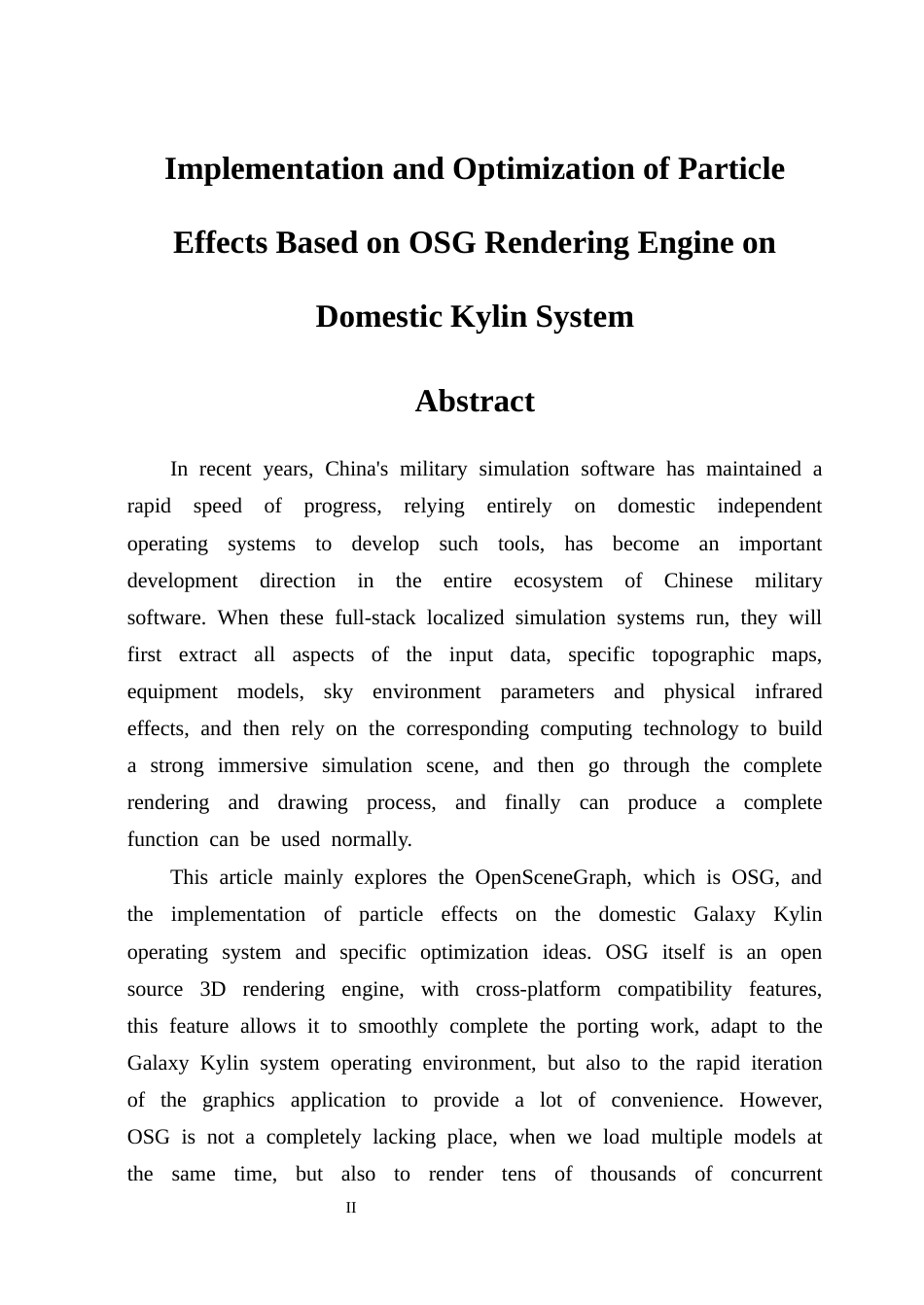 Implementation and Optimization of Particle Effects Based on OSG Rendering Engine on Domestic Kylin System

Abstract

In recent years, China's military simulation software has maintained a rapid speed of progress, relying entirely on domestic independent operating systems to develop such tools, has become an important development direction in the entire ecosystem of Chinese military software. When these full-stack localized simulation systems run, they will first extract all aspects of the input data, specific topographic maps, equipment models, sky environment parameters and physical infrared effects, and then rely on the corresponding computing technology to build a strong immersive simulation scene, and then go through the complete rendering and drawing process, and finally can produce a complete function can be used normally.

This article mainly explores the OpenSceneGraph, which is OSG, and the implementation of particle effects on the domestic Galaxy Kylin operating system and specific optimization ideas. OSG itself is an open source 3D rendering engine, with cross-platform compatibility features, this feature allows it to smoothly complete the porting work, adapt to the Galaxy Kylin system operating environment, but also to the rapid iteration of the graphics application to provide a lot of convenience. However, OSG is not a completely lacking place, when we load multiple models at the same time, but also to render tens of thousands of concurrent

II